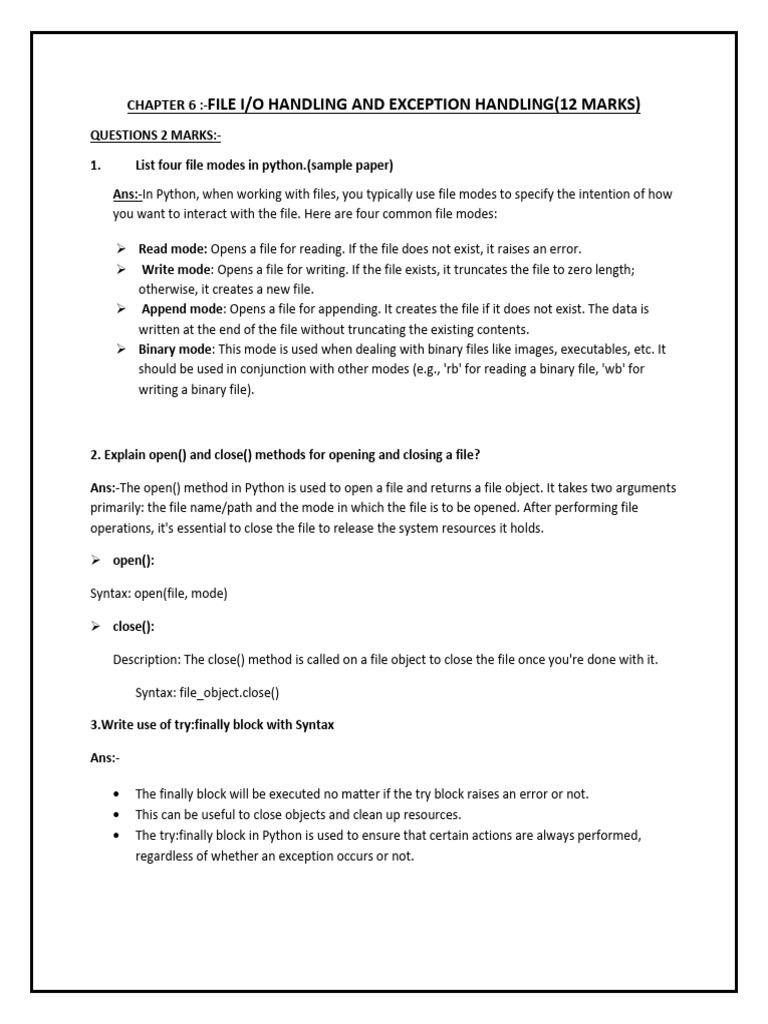 CHAPTER 6 :-FILE I/O HANDLING AND EXCEPTION HANDLING(12 MARKS)

QUESTIONS 2 MARKS:-

1. List four file modes in python.(sample paper)

Ans:-In Python, when working with files, you typically use file modes to specify the intention of how you want to interact with the file. Here are four common file modes:

➢ Read mode: Opens a file for reading. If the file does not exist, it raises an error.
➢ Write mode: Opens a file for writing. If the file exists, it truncates the file to zero length; otherwise, it creates a new file.
➢ Append mode: Opens a file for appending. It creates the file if it does not exist. The data is written at the end of the file without truncating the existing contents.
➢ Binary mode: This mode is used when dealing with binary files like images, executables, etc. It should be used in conjunction with other modes (e.g., 'rb' for reading a binary file, 'wb' for writing a binary file).

2. Explain open() and close() methods for opening and closing a file?

Ans:-The open() method in Python is used to open a file and returns a file object. It takes two arguments primarily: the file name/path and the mode in which the file is to be opened. After performing file operations, it's essential to close the file to release the system resources it holds.

➢ open():

Syntax: open(file, mode)

➢ close():

Description: The close() method is called on a file object to close the file once you're done with it.

Syntax: file_object.close()

3.Write use of try:finally block with Syntax

Ans:-

• The finally block will be executed no matter if the try block raises an error or not.
• This can be useful to close objects and clean up resources.
• The try:finally block in Python is used to ensure that certain actions are always performed, regardless of whether an exception occurs or not.